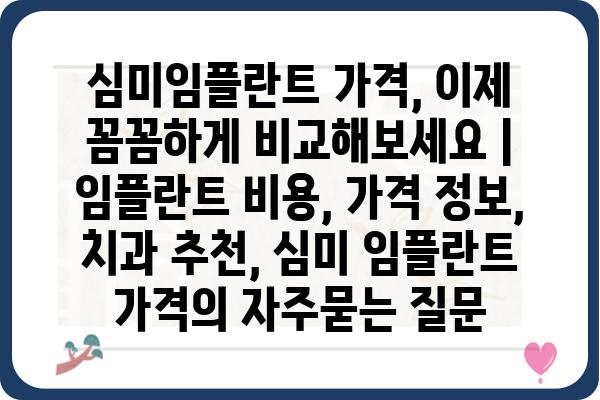 심미임플란트 가격, 이제 꼼꼼하게 비교해보세요 | 임플란트 비용, 가격 정보, 치과 추천, 심미 임플란트 가격의 자주묻는 질문